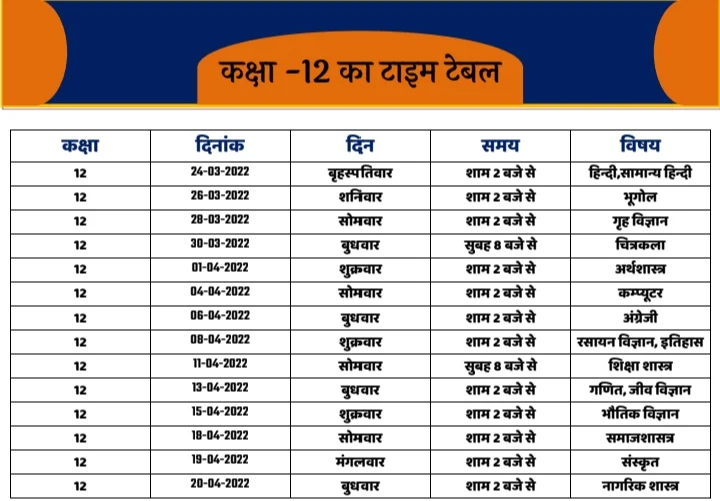 कक्षा -12 का टाइम टेबल

| कक्षा | दिनांक | दिन | समय | विषय |
|---|---|---|---|---|
| 12 | 24-03-2022 | बृहस्पतिवार | शाम 2 बजे से | हिन्दी,सामान्य हिन्दी |
| 12 | 26-03-2022 | शनिवार | शाम 2 बजे से | भूगोल |
| 12 | 28-03-2022 | सोमवार | शाम 2 बजे से | गृह विज्ञान |
| 12 | 30-03-2022 | बुधवार | सुबह 8 बजे से | चित्रकला |
| 12 | 01-04-2022 | शुक्रवार | शाम 2 बजे से | अर्थशास्त्र |
| 12 | 04-04-2022 | सोमवार | शाम 2 बजे से | कम्प्यूटर |
| 12 | 06-04-2022 | बुधवार | शाम 2 बजे से | अंग्रेजी |
| 12 | 08-04-2022 | शुक्रवार | शाम 2 बजे से | रसायन विज्ञान, इतिहास |
| 12 | 11-04-2022 | सोमवार | सुबह 8 बजे से | शिक्षा शास्त्र |
| 12 | 13-04-2022 | बुधवार | शाम 2 बजे से | गणित, जीव विज्ञान |
| 12 | 15-04-2022 | शुक्रवार | शाम 2 बजे से | भौतिक विज्ञान |
| 12 | 18-04-2022 | सोमवार | शाम 2 बजे से | समाजशास्त्र |
| 12 | 19-04-2022 | मंगलवार | शाम 2 बजे से | संस्कृत |
| 12 | 20-04-2022 | बुधवार | शाम 2 बजे से | नागरिक शास्त्र |